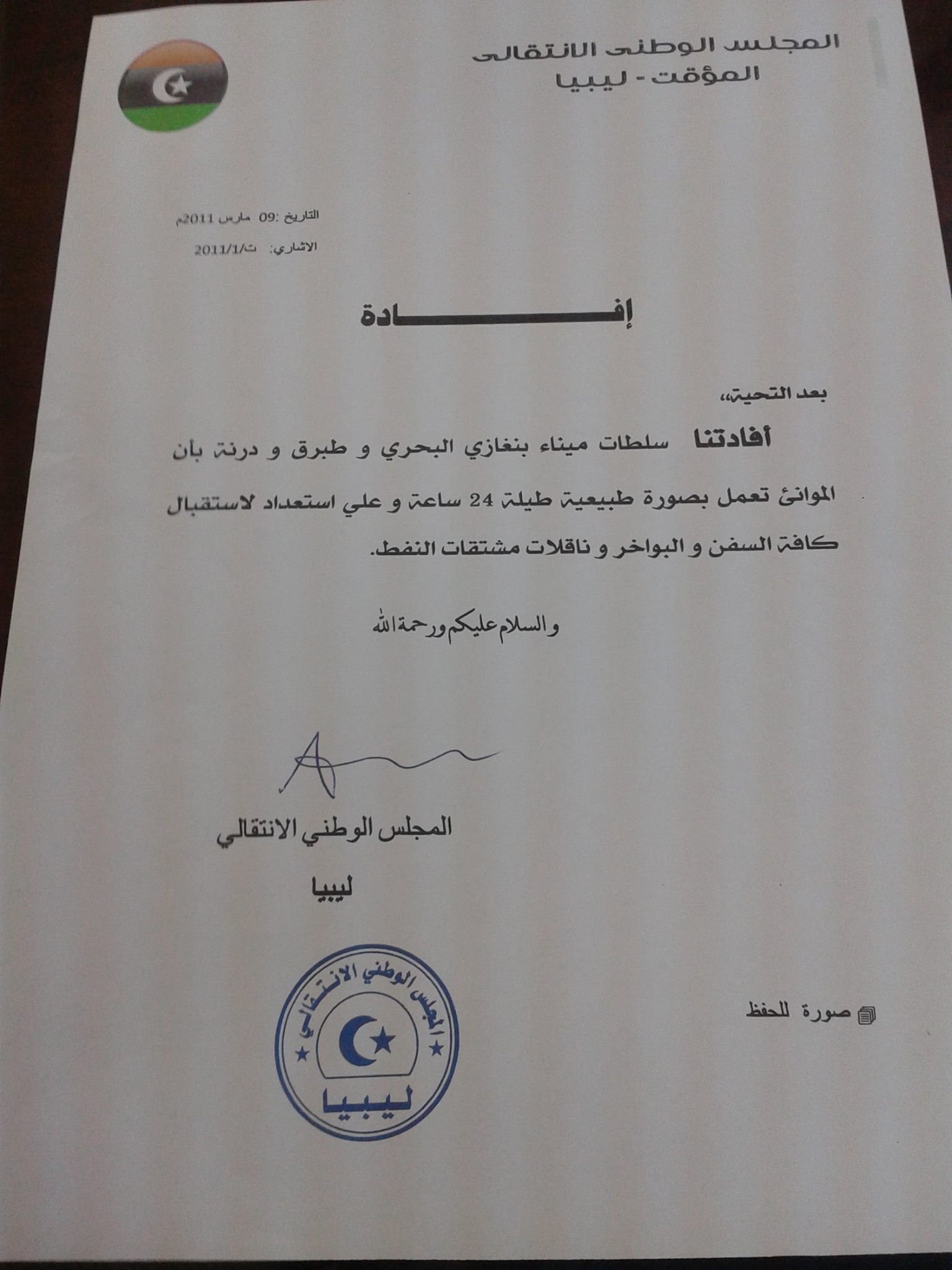 المجلس الوطنى الانتقالى
المؤقت - ليبيا

التاريخ :09 مارس 2011م
الاشاري: ت/2011/1

إفـــــادة

بعد التحية،،

أفادتنا سلطات ميناء بنغازي البحري و طبرق و درنة بأن الموانئ تعمل بصورة طبيعية طيلة 24 ساعة و علي استعداد لاستقبال كافة السفن و البواخر و ناقلات مشتقات النفط.

والسلام عليكم ورحمة الله

المجلس الوطني الانتقالي
ليبيا

المجلس الوطني الانتقالي
ليبيا

صورة للحفظ